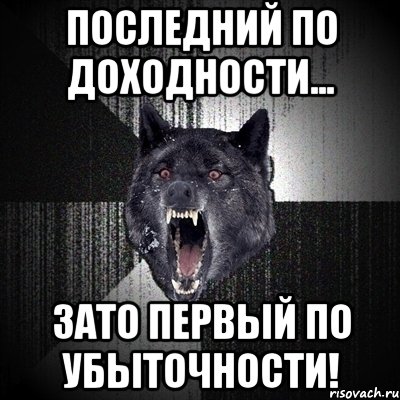 ПОСЛЕДНИЙ ПО ДОХОДНОСТИ...

ЗАТО ПЕРВЫЙ ПО УБЫТОЧНОСТИ!

risovach.ru